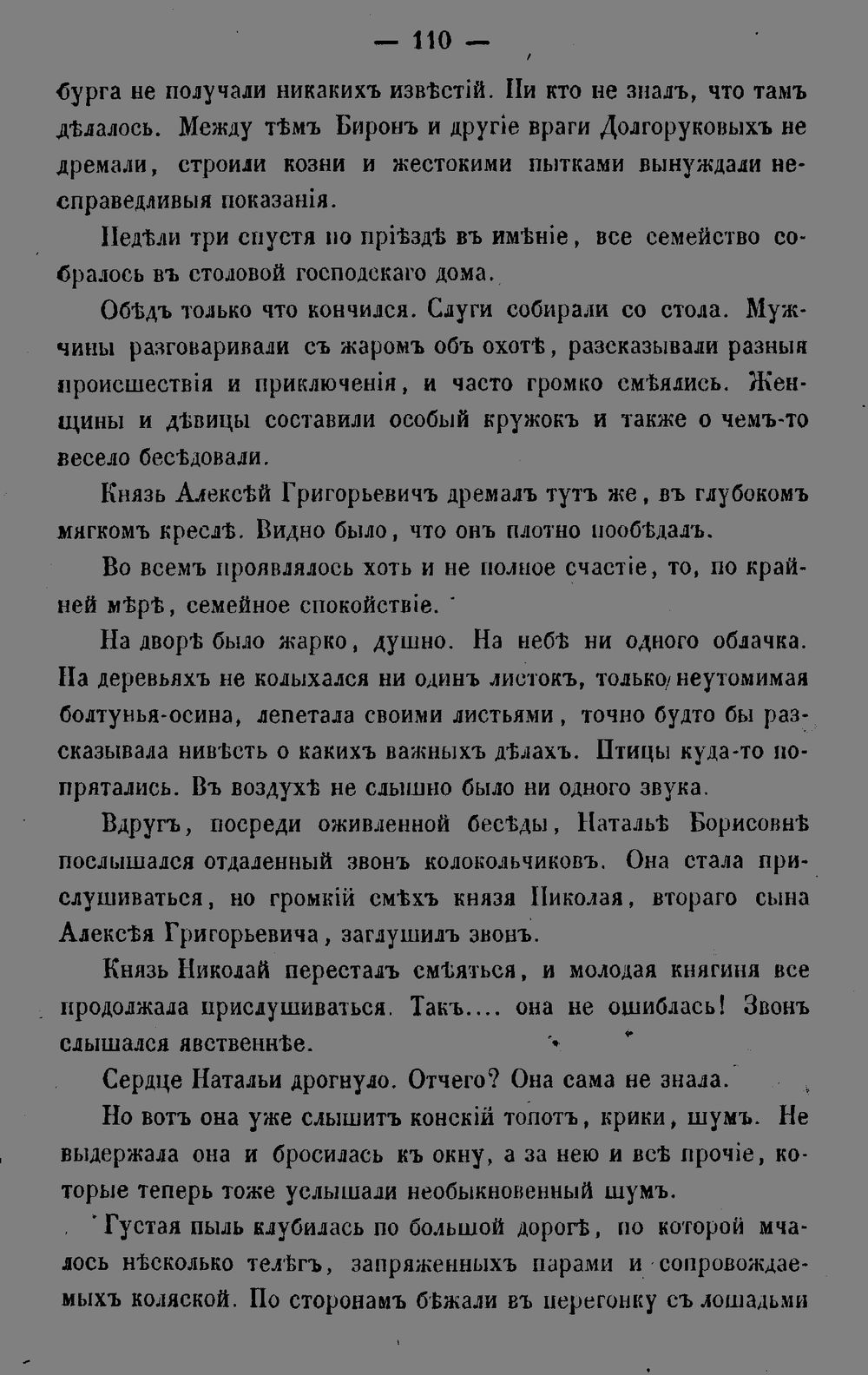 — 110 —

бурга не получали никакихъ извѣстій. Ни кто не зналъ, что тамъ дѣлалось. Между тѣмъ Биронъ и другіе враги Долгоруковыхъ не дремали, строили козни и жестокими пытками вынуждали несправедливыя показанія.

Недѣли три спустя по пріѣздѣ въ имѣніе, все семейство собралось въ столовой господскаго дома.

Обѣдъ только что кончился. Слуги собирали со стола. Мужчины разговаривали съ жаромъ объ охотѣ, разсказывали разныя происшествія и приключенія, и часто громко смѣялись. Женщины и дѣвицы составили особый кружокъ и также о чемъ-то весело бесѣдовали.

Князь Алексѣй Григорьевичъ дремалъ тутъ же, въ глубокомъ мягкомъ креслѣ. Видно было, что онъ плотно пообѣдалъ.

Во всемъ проявлялось хоть и не полное счастіе, то, по крайней мѣрѣ, семейное спокойствіе.

На дворѣ было жарко, душно. На небѣ ни одного облачка. На деревьяхъ не колыхался ни одинъ листокъ, только неутомимая болтунья-осина, лепетала своими листьями, точно будто бы разсказывала нивѣсть о какихъ важныхъ дѣлахъ. Птицы куда-то попрятались. Въ воздухѣ не слышно было ни одного звука.

Вдругъ, посреди оживленной бесѣды, Натальѣ Борисовнѣ послышался отдаленный звонъ колокольчиковъ. Она стала прислушиваться, но громкій смѣхъ князя Николая, втораго сына Алексѣя Григорьевича, заглушилъ звонъ.

Князь Николай пересталъ смѣяться, и молодая княгиня все продолжала прислушиваться. Такъ.... она не ошиблась! Звонъ слышался явственнѣе.

Сердце Натальи дрогнуло. Отчего? Она сама не знала.

Но вотъ она уже слышитъ конскій топотъ, крики, шумъ. Не выдержала она и бросилась къ окну, а за нею и всѣ прочіе, которые теперь тоже услышали необыкновенный шумъ.

Густая пыль клубилась по большой дорогѣ, по которой мчалось нѣсколько телѣгъ, запряженныхъ парами и сопровождаемыхъ коляской. По сторонамъ бѣжали въ перегонку съ лошадьми